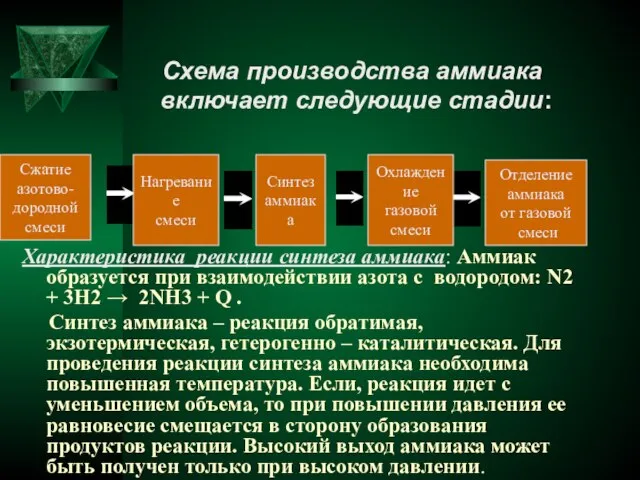 Схема производства аммиака включает следующие стадии:

Сжатие азотово-дородной смеси

Нагревание смеси

Синтез аммиака

Охлаждение газовой смеси

Отделение аммиака от газовой смеси

Характеристика реакции синтеза аммиака: Аммиак образуется при взаимодействии азота с водородом: N2 + 3H2 → 2NH3 + Q .

Синтез аммиака – реакция обратимая, экзотермическая, гетерогенно – каталитическая. Для проведения реакции синтеза аммиака необходима повышенная температура. Если, реакция идет с уменьшением объема, то при повышении давления ее равновесие смещается в сторону образования продуктов реакции. Высокий выход аммиака может быть получен только при высоком давлении.